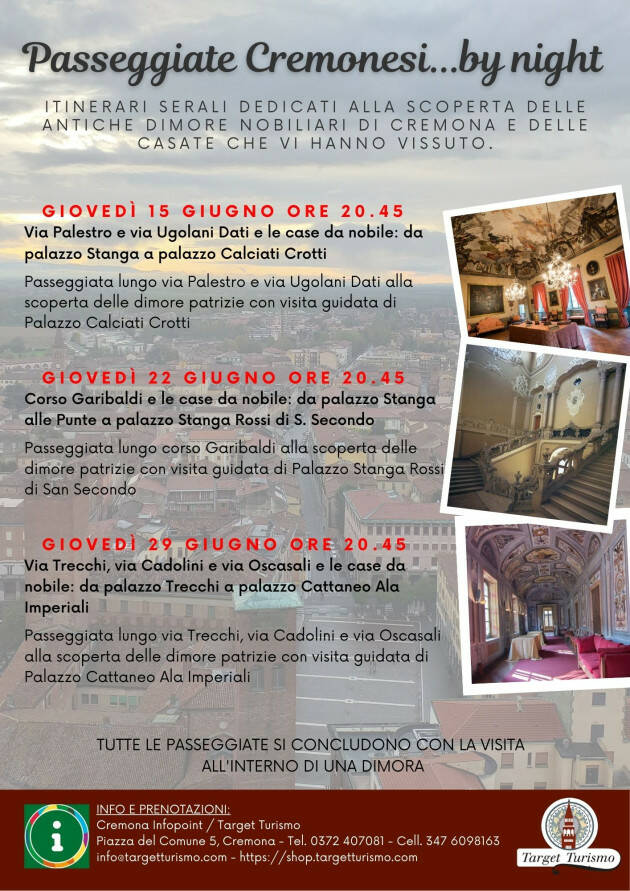 Passeggiate Cremonesi...by night

ITINERARI SERALI DEDICATI ALLA SCOPERTA DELLE ANTICHE DIMORE NOBILIARI DI CREMONA E DELLE CASATE CHE VI HANNO VISSUTO.

GIOVEDÌ 15 GIUGNO ORE 20.45

Via Palestro e via Ugolani Dati e le case da nobile: da palazzo Stanga a palazzo Calciati Crotti

Passeggiata lungo via Palestro e via Ugolani Dati alla scoperta delle dimore patrizie con visita guidata di Palazzo Calciati Crotti

GIOVEDÌ 22 GIUGNO ORE 20.45

Corso Garibaldi e le case da nobile: da palazzo Stanga alle Punte a palazzo Stanga Rossi di S. Secondo

Passeggiata lungo corso Garibaldi alla scoperta delle dimore patrizie con visita guidata di Palazzo Stanga Rossi di San Secondo

GIOVEDÌ 29 GIUGNO ORE 20.45

Via Trecchi, via Cadolini e via Oscasali e le case da nobile: da palazzo Trecchi a palazzo Cattaneo Ala Imperiali

Passeggiata lungo via Trecchi, via Cadolini e via Oscasali alla scoperta delle dimore patrizie con visita guidata di Palazzo Cattaneo Ala Imperiali

TUTTE LE PASSEGGIATE SI CONCLUDONO CON LA VISITA ALL'INTERNO DI UNA DIMORA

INFO E PRENOTAZIONI:
Cremona Infopoint / Target Turismo
Piazza del Comune 5, Cremona - Tel. 0372 407081 - Cell. 347 6098163
info@targetturismo.com - https://shop.targetturismo.com

Target Turismo